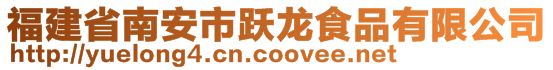 福建省南安市跃龙食品有限公司
http://yuelong4.cn.coovee.net